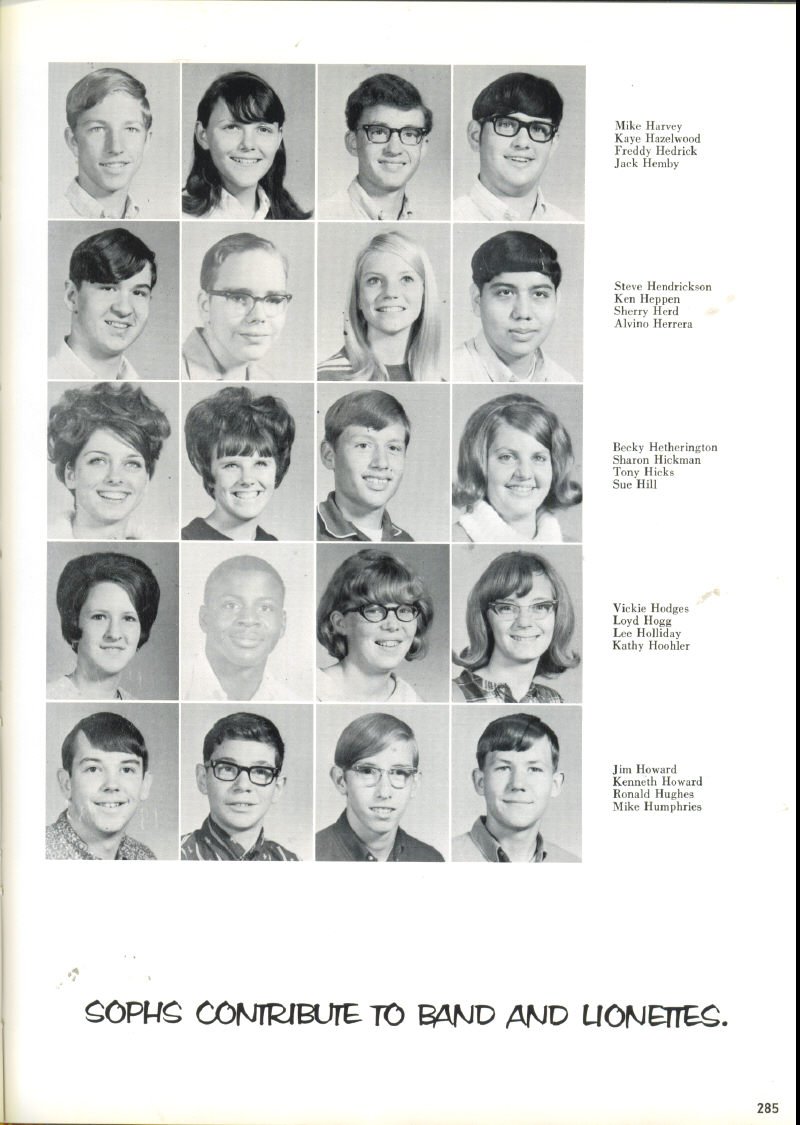 Mike Harvey
Kaye Hazelwood
Freddy Hedrick
Jack Hemby

Steve Hendrickson
Ken Heppen
Sherry Herd
Alvino Herrera

Becky Hetherington
Sharon Hickman
Tony Hicks
Sue Hill

Vickie Hodges
Loyd Hogg
Lee Holliday
Kathy Hoohler

Jim Howard
Kenneth Howard
Ronald Hughes
Mike Humphries

SOPHS CONTRIBUTE TO BAND AND LIONETTES.

285